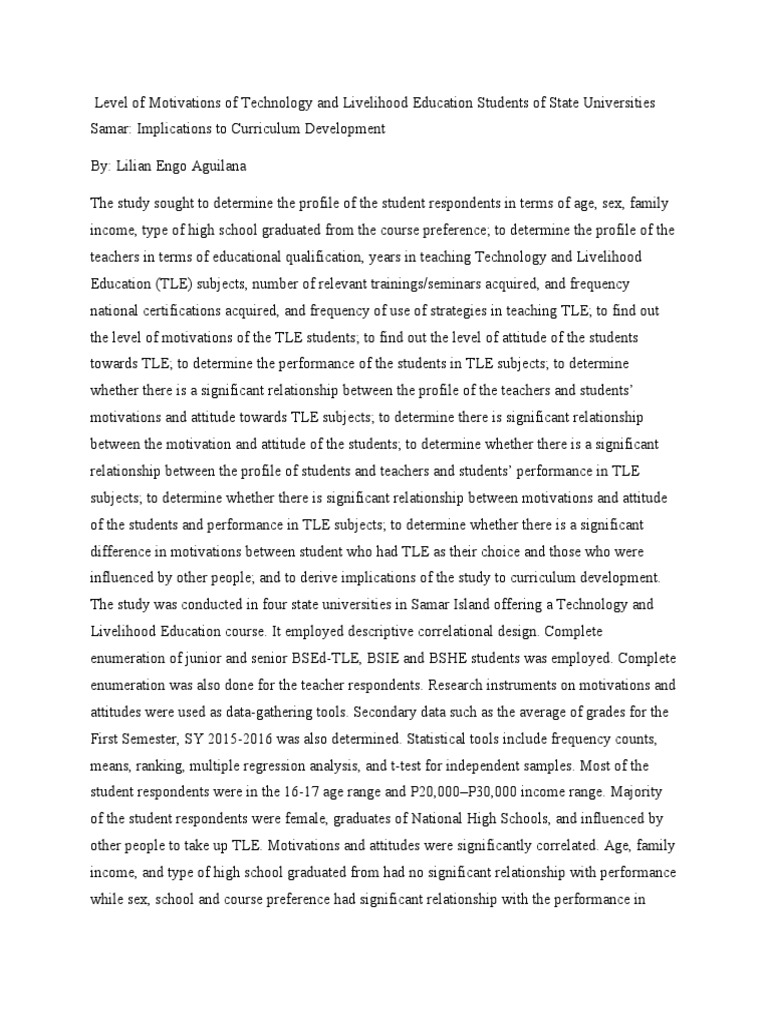 Level of Motivations of Technology and Livelihood Education Students of State Universities Samar: Implications to Curriculum Development

By: Lilian Engo Aguilana

The study sought to determine the profile of the student respondents in terms of age, sex, family income, type of high school graduated from the course preference; to determine the profile of the teachers in terms of educational qualification, years in teaching Technology and Livelihood Education (TLE) subjects, number of relevant trainings/seminars acquired, and frequency national certifications acquired, and frequency of use of strategies in teaching TLE; to find out the level of motivations of the TLE students; to find out the level of attitude of the students towards TLE; to determine the performance of the students in TLE subjects; to determine whether there is a significant relationship between the profile of the teachers and students' motivations and attitude towards TLE subjects; to determine there is significant relationship between the motivation and attitude of the students; to determine whether there is a significant relationship between the profile of students and teachers and students' performance in TLE subjects; to determine whether there is significant relationship between motivations and attitude of the students and performance in TLE subjects; to determine whether there is a significant difference in motivations between student who had TLE as their choice and those who were influenced by other people; and to derive implications of the study to curriculum development. The study was conducted in four state universities in Samar Island offering a Technology and Livelihood Education course. It employed descriptive correlational design. Complete enumeration of junior and senior BSEd-TLE, BSIE and BSHE students was employed. Complete enumeration was also done for the teacher respondents. Research instruments on motivations and attitudes were used as data-gathering tools. Secondary data such as the average of grades for the First Semester, SY 2015-2016 was also determined. Statistical tools include frequency counts, means, ranking, multiple regression analysis, and t-test for independent samples. Most of the student respondents were in the 16-17 age range and P20,000–P30,000 income range. Majority of the student respondents were female, graduates of National High Schools, and influenced by other people to take up TLE. Motivations and attitudes were significantly correlated. Age, family income, and type of high school graduated from had no significant relationship with performance while sex, school and course preference had significant relationship with the performance in